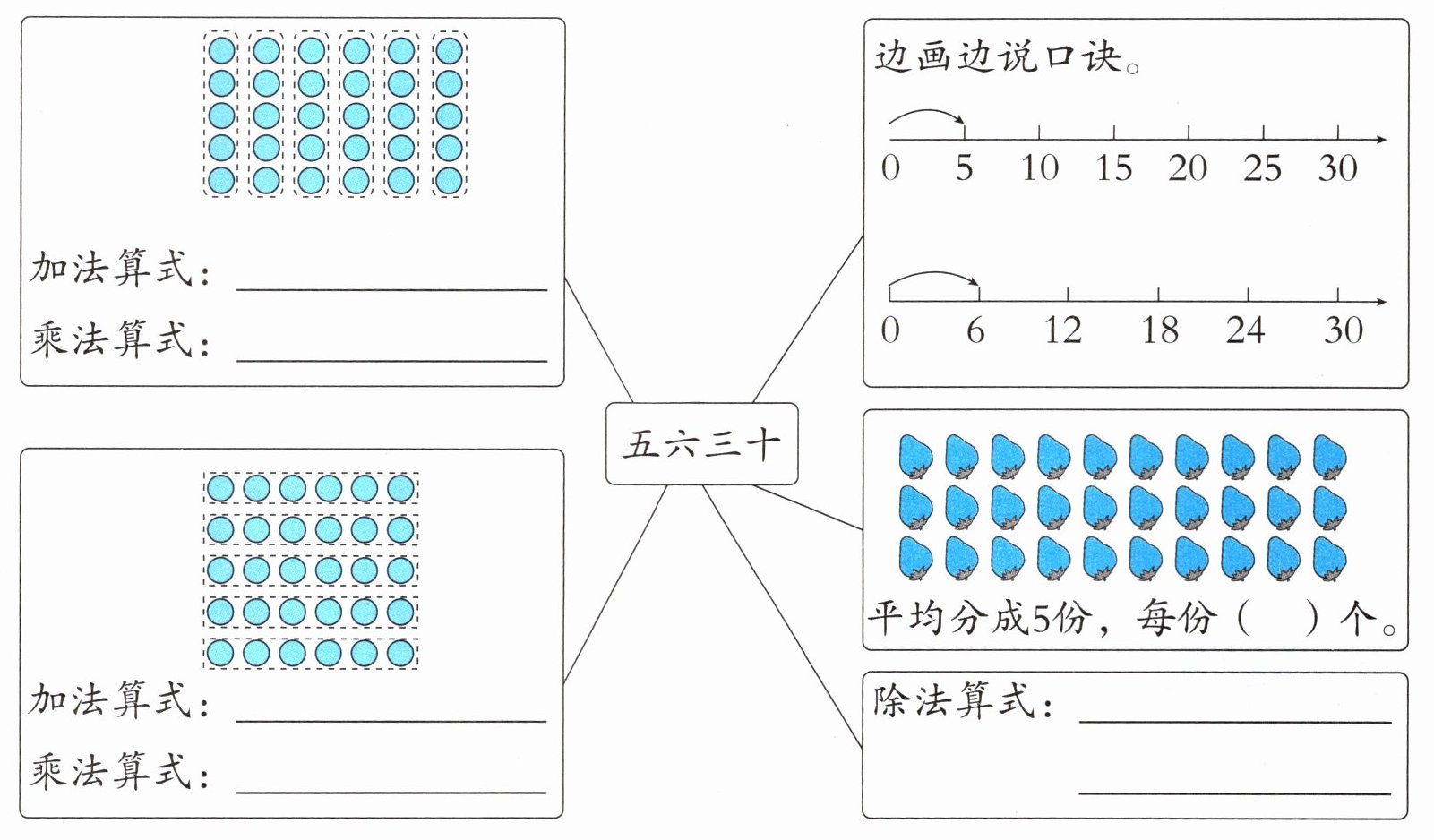 加法算式：____
乘法算式：____

加法算式：____
乘法算式：____

五六三十

边画边说口诀。

0 5 10 15 20 25 30

0 6 12 18 24 30

平均分成5份，每份（ ）个。

除法算式：____
____